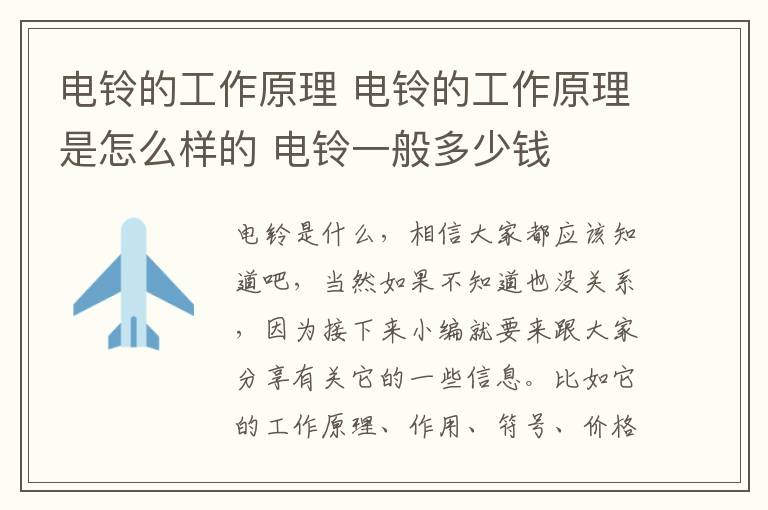 电铃的工作原理 电铃的工作原理是怎么样的 电铃一般多少钱

电铃是什么，相信大家都应该知道吧，当然如果不知道也没关系，因为接下来小编就要来跟大家分享有关它的一些信息。比如它的工作原理、作用、符号、价格